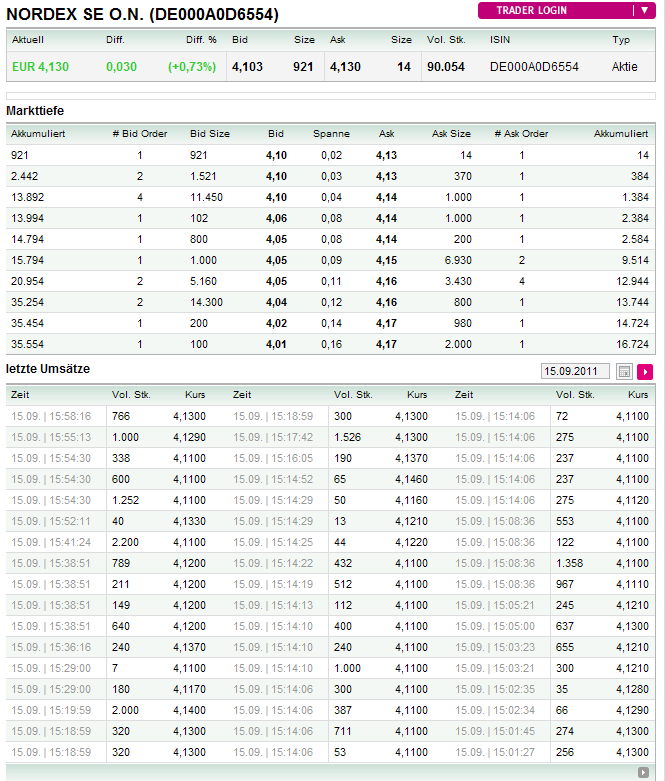 NORDEX SE O.N. (DE000A0D6554)

TRADER LOGIN

| Aktuell | Diff. | Diff. % | Bid | Size | Ask | Size | Vol. Stk. | ISIN | Typ |
|---|---|---|---|---|---|---|---|---|---|
| EUR 4,130 | 0,030 | (+0,73%) | 4,103 | 921 | 4,130 | 14 | 90.054 | DE000A0D6554 | Aktie |

Markttiefe

| Akkumuliert | # Bid Order | Bid Size | Bid | Spanne | Ask | Ask Size | # Ask Order | Akkumuliert |
|---|---|---|---|---|---|---|---|---|
| 921 | 1 | 921 | 4,10 | 0,02 | 4,13 | 14 | 1 | 14 |
| 2.442 | 2 | 1.521 | 4,10 | 0,03 | 4,13 | 370 | 1 | 384 |
| 13.892 | 4 | 11.450 | 4,10 | 0,04 | 4,14 | 1.000 | 1 | 1.384 |
| 13.994 | 1 | 102 | 4,06 | 0,08 | 4,14 | 1.000 | 1 | 2.384 |
| 14.794 | 1 | 800 | 4,05 | 0,08 | 4,14 | 200 | 1 | 2.584 |
| 15.794 | 1 | 1.000 | 4,05 | 0,09 | 4,15 | 6.930 | 2 | 9.514 |
| 20.954 | 2 | 5.160 | 4,05 | 0,11 | 4,16 | 3.430 | 4 | 12.944 |
| 35.254 | 2 | 14.300 | 4,04 | 0,12 | 4,16 | 800 | 1 | 13.744 |
| 35.454 | 1 | 200 | 4,02 | 0,14 | 4,17 | 980 | 1 | 14.724 |
| 35.554 | 1 | 100 | 4,01 | 0,16 | 4,17 | 2.000 | 1 | 16.724 |

letzte Umsätze

15.09.2011

| Zeit | Vol. Stk. | Kurs | Zeit | Vol. Stk. | Kurs | Zeit | Vol. Stk. | Kurs |
|---|---|---|---|---|---|---|---|---|
| 15.09. \| 15:58:16 | 766 | 4,1300 | 15.09. \| 15:18:59 | 300 | 4,1300 | 15.09. \| 15:14:06 | 72 | 4,1100 |
| 15.09. \| 15:55:13 | 1.000 | 4,1290 | 15.09. \| 15:17:42 | 1.526 | 4,1300 | 15.09. \| 15:14:06 | 275 | 4,1100 |
| 15.09. \| 15:54:30 | 338 | 4,1100 | 15.09. \| 15:16:05 | 190 | 4,1370 | 15.09. \| 15:14:06 | 237 | 4,1100 |
| 15.09. \| 15:54:30 | 600 | 4,1100 | 15.09. \| 15:14:52 | 65 | 4,1460 | 15.09. \| 15:14:06 | 237 | 4,1100 |
| 15.09. \| 15:54:30 | 1.252 | 4,1100 | 15.09. \| 15:14:29 | 50 | 4,1160 | 15.09. \| 15:14:06 | 275 | 4,1120 |
| 15.09. \| 15:52:11 | 40 | 4,1330 | 15.09. \| 15:14:29 | 13 | 4,1210 | 15.09. \| 15:08:36 | 553 | 4,1100 |
| 15.09. \| 15:41:24 | 2.200 | 4,1100 | 15.09. \| 15:14:25 | 44 | 4,1220 | 15.09. \| 15:08:36 | 122 | 4,1100 |
| 15.09. \| 15:38:51 | 789 | 4,1200 | 15.09. \| 15:14:22 | 432 | 4,1100 | 15.09. \| 15:08:36 | 1.358 | 4,1100 |
| 15.09. \| 15:38:51 | 211 | 4,1200 | 15.09. \| 15:14:19 | 512 | 4,1100 | 15.09. \| 15:08:36 | 967 | 4,1110 |
| 15.09. \| 15:38:51 | 149 | 4,1200 | 15.09. \| 15:14:13 | 112 | 4,1100 | 15.09. \| 15:05:21 | 245 | 4,1210 |
| 15.09. \| 15:38:51 | 640 | 4,1200 | 15.09. \| 15:14:10 | 400 | 4,1100 | 15.09. \| 15:05:00 | 637 | 4,1300 |
| 15.09. \| 15:36:16 | 240 | 4,1370 | 15.09. \| 15:14:10 | 240 | 4,1100 | 15.09. \| 15:03:23 | 655 | 4,1210 |
| 15.09. \| 15:29:00 | 7 | 4,1100 | 15.09. \| 15:14:10 | 1.000 | 4,1100 | 15.09. \| 15:03:21 | 300 | 4,1210 |
| 15.09. \| 15:29:00 | 180 | 4,1170 | 15.09. \| 15:14:06 | 300 | 4,1100 | 15.09. \| 15:02:35 | 35 | 4,1280 |
| 15.09. \| 15:19:59 | 2.000 | 4,1400 | 15.09. \| 15:14:06 | 387 | 4,1100 | 15.09. \| 15:02:34 | 66 | 4,1290 |
| 15.09. \| 15:18:59 | 320 | 4,1300 | 15.09. \| 15:14:06 | 711 | 4,1100 | 15.09. \| 15:01:45 | 274 | 4,1300 |
| 15.09. \| 15:18:59 | 320 | 4,1300 | 15.09. \| 15:14:06 | 53 | 4,1100 | 15.09. \| 15:01:27 | 256 | 4,1300 |